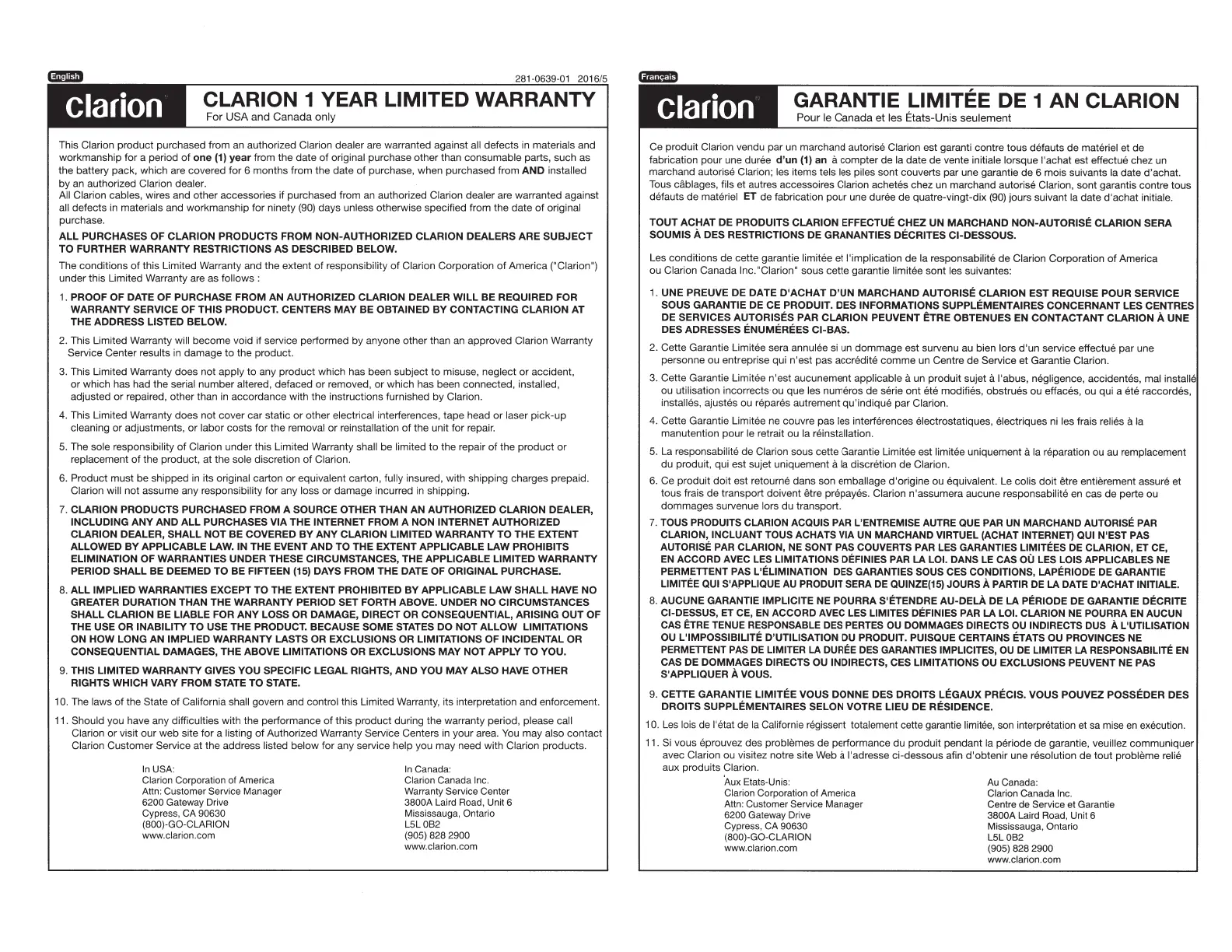 English

281-0639-01 2016/5

clarion

CLARION 1 YEAR LIMITED WARRANTY
For USA and Canada only

This Clarion product purchased from an authorized Clarion dealer are warranted against all defects in materials and workmanship for a period of one (1) year from the date of original purchase other than consumable parts, such as the battery pack, which are covered for 6 months from the date of purchase, when purchased from AND installed by an authorized Clarion dealer.
All Clarion cables, wires and other accessories if purchased from an authorized Clarion dealer are warranted against all defects in materials and workmanship for ninety (90) days unless otherwise specified from the date of original purchase.

ALL PURCHASES OF CLARION PRODUCTS FROM NON-AUTHORIZED CLARION DEALERS ARE SUBJECT TO FURTHER WARRANTY RESTRICTIONS AS DESCRIBED BELOW.

The conditions of this Limited Warranty and the extent of responsibility of Clarion Corporation of America ("Clarion") under this Limited Warranty are as follows :

1. PROOF OF DATE OF PURCHASE FROM AN AUTHORIZED CLARION DEALER WILL BE REQUIRED FOR WARRANTY SERVICE OF THIS PRODUCT. CENTERS MAY BE OBTAINED BY CONTACTING CLARION AT THE ADDRESS LISTED BELOW.

2. This Limited Warranty will become void if service performed by anyone other than an approved Clarion Warranty Service Center results in damage to the product.

3. This Limited Warranty does not apply to any product which has been subject to misuse, neglect or accident, or which has had the serial number altered, defaced or removed, or which has been connected, installed, adjusted or repaired, other than in accordance with the instructions furnished by Clarion.

4. This Limited Warranty does not cover car static or other electrical interferences, tape head or laser pick-up cleaning or adjustments, or labor costs for the removal or reinstallation of the unit for repair.

5. The sole responsibility of Clarion under this Limited Warranty shall be limited to the repair of the product or replacement of the product, at the sole discretion of Clarion.

6. Product must be shipped in its original carton or equivalent carton, fully insured, with shipping charges prepaid. Clarion will not assume any responsibility for any loss or damage incurred in shipping.

7. CLARION PRODUCTS PURCHASED FROM A SOURCE OTHER THAN AN AUTHORIZED CLARION DEALER, INCLUDING ANY AND ALL PURCHASES VIA THE INTERNET FROM A NON INTERNET AUTHORIZED CLARION DEALER, SHALL NOT BE COVERED BY ANY CLARION LIMITED WARRANTY TO THE EXTENT ALLOWED BY APPLICABLE LAW. IN THE EVENT AND TO THE EXTENT APPLICABLE LAW PROHIBITS ELIMINATION OF WARRANTIES UNDER THESE CIRCUMSTANCES, THE APPLICABLE LIMITED WARRANTY PERIOD SHALL BE DEEMED TO BE FIFTEEN (15) DAYS FROM THE DATE OF ORIGINAL PURCHASE.

8. ALL IMPLIED WARRANTIES EXCEPT TO THE EXTENT PROHIBITED BY APPLICABLE LAW SHALL HAVE NO GREATER DURATION THAN THE WARRANTY PERIOD SET FORTH ABOVE. UNDER NO CIRCUMSTANCES SHALL CLARION BE LIABLE FOR ANY LOSS OR DAMAGE, DIRECT OR CONSEQUENTIAL, ARISING OUT OF THE USE OR INABILITY TO USE THE PRODUCT. BECAUSE SOME STATES DO NOT ALLOW LIMITATIONS ON HOW LONG AN IMPLIED WARRANTY LASTS OR EXCLUSIONS OR LIMITATIONS OF INCIDENTAL OR CONSEQUENTIAL DAMAGES, THE ABOVE LIMITATIONS OR EXCLUSIONS MAY NOT APPLY TO YOU.

9. THIS LIMITED WARRANTY GIVES YOU SPECIFIC LEGAL RIGHTS, AND YOU MAY ALSO HAVE OTHER RIGHTS WHICH VARY FROM STATE TO STATE.

10. The laws of the State of California shall govern and control this Limited Warranty, its interpretation and enforcement.

11. Should you have any difficulties with the performance of this product during the warranty period, please call Clarion or visit our web site for a listing of Authorized Warranty Service Centers in your area. You may also contact Clarion Customer Service at the address listed below for any service help you may need with Clarion products.

In USA:
Clarion Corporation of America
Attn: Customer Service Manager
6200 Gateway Drive
Cypress, CA 90630
(800)-GO-CLARION
www.clarion.com

In Canada:
Clarion Canada Inc.
Warranty Service Center
3800A Laird Road, Unit 6
Mississauga, Ontario
L5L 0B2
(905) 828 2900
www.clarion.com

Français

clarion

GARANTIE LIMITÉE DE 1 AN CLARION
Pour le Canada et les États-Unis seulement

Ce produit Clarion vendu par un marchand autorisé Clarion est garanti contre tous défauts de matériel et de fabrication pour une durée d'un (1) an à compter de la date de vente initiale lorsque l'achat est effectué chez un marchand autorisé Clarion; les items tels les piles sont couverts par une garantie de 6 mois suivants la date d'achat. Tous câblages, fils et autres accessoires Clarion achetés chez un marchand autorisé Clarion, sont garantis contre tous défauts de matériel ET de fabrication pour une durée de quatre-vingt-dix (90) jours suivant la date d'achat initiale.

TOUT ACHAT DE PRODUITS CLARION EFFECTUÉ CHEZ UN MARCHAND NON-AUTORISÉ CLARION SERA SOUMIS À DES RESTRICTIONS DE GRANANTIES DÉCRITES CI-DESSOUS.

Les conditions de cette garantie limitée et l'implication de la responsabilité de Clarion Corporation of America ou Clarion Canada Inc."Clarion" sous cette garantie limitée sont les suivantes:

1. UNE PREUVE DE DATE D'ACHAT D'UN MARCHAND AUTORISÉ CLARION EST REQUISE POUR SERVICE SOUS GARANTIE DE CE PRODUIT. DES INFORMATIONS SUPPLÉMENTAIRES CONCERNANT LES CENTRES DE SERVICES AUTORISÉS PAR CLARION PEUVENT ÊTRE OBTENUES EN CONTACTANT CLARION À UNE DES ADRESSES ÉNUMÉRÉES CI-BAS.

2. Cette Garantie Limitée sera annulée si un dommage est survenu au bien lors d'un service effectué par une personne ou entreprise qui n'est pas accrédité comme un Centre de Service et Garantie Clarion.

3. Cette Garantie Limitée n'est aucunement applicable à un produit sujet à l'abus, négligence, accidentés, mal installé ou utilisation incorrects ou que les numéros de série ont été modifiés, obstrués ou effacés, ou qui a été raccordés, installés, ajustés ou réparés autrement qu'indiqué par Clarion.

4. Cette Garantie Limitée ne couvre pas les interférences électrostatiques, électriques ni les frais reliés à la manutention pour le retrait ou la réinstallation.

5. La responsabilité de Clarion sous cette Garantie Limitée est limitée uniquement à la réparation ou au remplacement du produit, qui est sujet uniquement à la discrétion de Clarion.

6. Ce produit doit est retourné dans son emballage d'origine ou équivalent. Le colis doit être entièrement assuré et tous frais de transport doivent être prépayés. Clarion n'assumera aucune responsabilité en cas de perte ou dommages survenue lors du transport.

7. TOUS PRODUITS CLARION ACQUIS PAR L'ENTREMISE AUTRE QUE PAR UN MARCHAND AUTORISÉ PAR CLARION, INCLUANT TOUS ACHATS VIA UN MARCHAND VIRTUEL (ACHAT INTERNET) QUI N'EST PAS AUTORISÉ PAR CLARION, NE SONT PAS COUVERTS PAR LES GARANTIES LIMITÉES DE CLARION, ET CE, EN ACCORD AVEC LES LIMITATIONS DÉFINIES PAR LA LOI. DANS LE CAS OÙ LES LOIS APPLICABLES NE PERMETTENT PAS L'ÉLIMINATION DES GARANTIES SOUS CES CONDITIONS, LAPÉRIODE DE GARANTIE LIMITÉE QUI S'APPLIQUE AU PRODUIT SERA DE QUINZE(15) JOURS À PARTIR DE LA DATE D'ACHAT INITIALE.

8. AUCUNE GARANTIE IMPLICITE NE POURRA S'ÉTENDRE AU-DELÀ DE LA PÉRIODE DE GARANTIE DÉCRITE CI-DESSUS, ET CE, EN ACCORD AVEC LES LIMITES DÉFINIES PAR LA LOI. CLARION NE POURRA EN AUCUN CAS ÊTRE TENUE RESPONSABLE DES PERTES OU DOMMAGES DIRECTS OU INDIRECTS DUS À L'UTILISATION OU L'IMPOSSIBILITÉ D'UTILISATION DU PRODUIT. PUISQUE CERTAINS ÉTATS OU PROVINCES NE PERMETTENT PAS DE LIMITER LA DURÉE DES GARANTIES IMPLICITES, OU DE LIMITER LA RESPONSABILITÉ EN CAS DE DOMMAGES DIRECTS OU INDIRECTS, CES LIMITATIONS OU EXCLUSIONS PEUVENT NE PAS S'APPLIQUER À VOUS.

9. CETTE GARANTIE LIMITÉE VOUS DONNE DES DROITS LÉGAUX PRÉCIS. VOUS POUVEZ POSSÉDER DES DROITS SUPPLÉMENTAIRES SELON VOTRE LIEU DE RÉSIDENCE.

10. Les lois de l'état de la Californie régissent totalement cette garantie limitée, son interprétation et sa mise en exécution.

11. Si vous éprouvez des problèmes de performance du produit pendant la période de garantie, veuillez communiquer avec Clarion ou visitez notre site Web à l'adresse ci-dessous afin d'obtenir une résolution de tout problème relié aux produits Clarion.

Aux Etats-Unis:
Clarion Corporation of America
Attn: Customer Service Manager
6200 Gateway Drive
Cypress, CA 90630
(800)-GO-CLARION
www.clarion.com

Au Canada:
Clarion Canada Inc.
Centre de Service et Garantie
3800A Laird Road, Unit 6
Mississauga, Ontario
L5L 0B2
(905) 828 2900
www.clarion.com